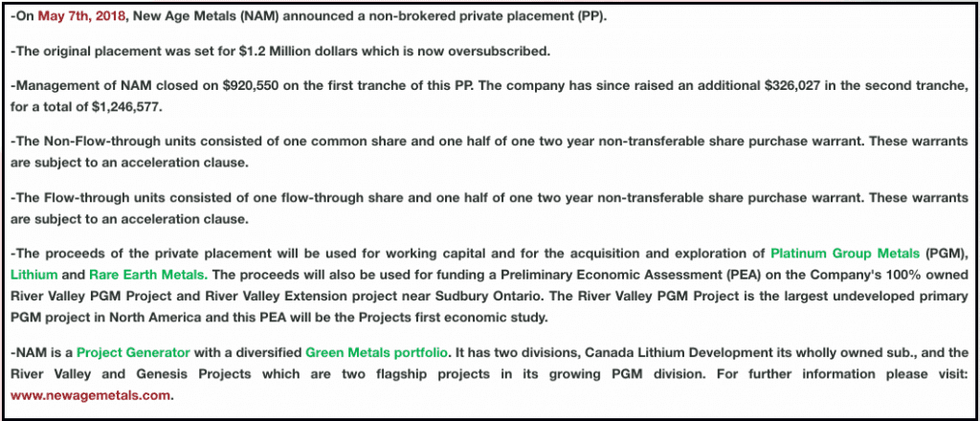 -On May 7th, 2018, New Age Metals (NAM) announced a non-brokered private placement (PP).

-The original placement was set for $1.2 Million dollars which is now oversubscribed.

-Management of NAM closed on $920,550 on the first tranche of this PP. The company has since raised an additional $326,027 in the second tranche, for a total of $1,246,577.

-The Non-Flow-through units consisted of one common share and one half of one two year non-transferable share purchase warrant. These warrants are subject to an acceleration clause.

-The Flow-through units consisted of one flow-through share and one half of one two year non-transferable share purchase warrant. These warrants are subject to an acceleration clause.

-The proceeds of the private placement will be used for working capital and for the acquisition and exploration of Platinum Group Metals (PGM), Lithium and Rare Earth Metals. The proceeds will also be used for funding a Preliminary Economic Assessment (PEA) on the Company's 100% owned River Valley PGM Project and River Valley Extension project near Sudbury Ontario. The River Valley PGM Project is the largest undeveloped primary PGM project in North America and this PEA will be the Projects first economic study.

-NAM is a Project Generator with a diversified Green Metals portfolio. It has two divisions, Canada Lithium Development its wholly owned sub., and the River Valley and Genesis Projects which are two flagship projects in its growing PGM division. For further information please visit: www.newagemetals.com.